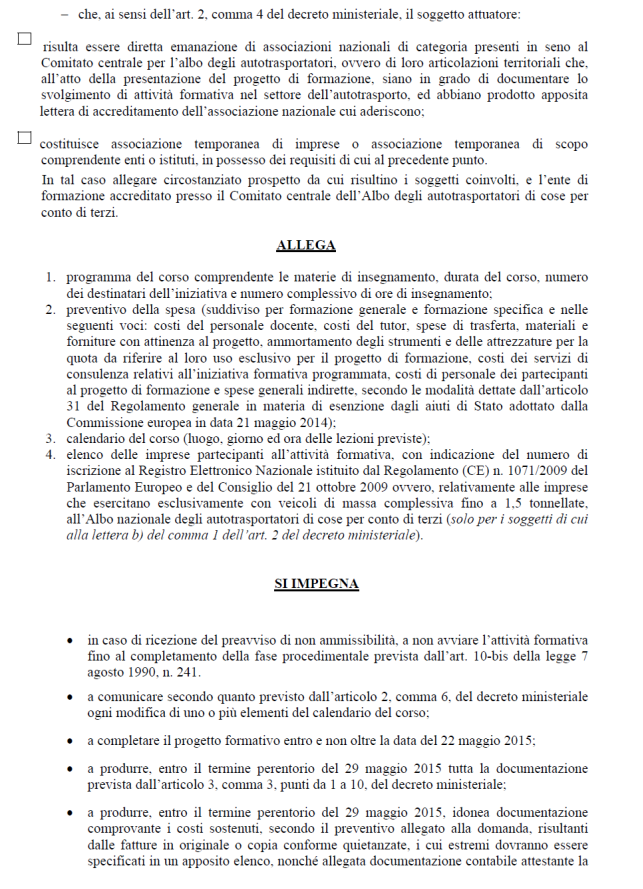 – che, ai sensi dell'art. 2, comma 4 del decreto ministeriale, il soggetto attuatore:

☐ risulta essere diretta emanazione di associazioni nazionali di categoria presenti in seno al Comitato centrale per l'albo degli autotrasportatori, ovvero di loro articolazioni territoriali che, all'atto della presentazione del progetto di formazione, siano in grado di documentare lo svolgimento di attività formativa nel settore dell'autotrasporto, ed abbiano prodotto apposita lettera di accreditamento dell'associazione nazionale cui aderiscono;

☐ costituisce associazione temporanea di imprese o associazione temporanea di scopo comprendente enti o istituti, in possesso dei requisiti di cui al precedente punto.

In tal caso allegare circostanziato prospetto da cui risultino i soggetti coinvolti, e l'ente di formazione accreditato presso il Comitato centrale dell'Albo degli autotrasportatori di cose per conto di terzi.

ALLEGA

1. programma del corso comprendente le materie di insegnamento, durata del corso, numero dei destinatari dell'iniziativa e numero complessivo di ore di insegnamento;
2. preventivo della spesa (suddiviso per formazione generale e formazione specifica e nelle seguenti voci: costi del personale docente, costi del tutor, spese di trasferta, materiali e forniture con attinenza al progetto, ammortamento degli strumenti e delle attrezzature per la quota da riferire al loro uso esclusivo per il progetto di formazione, costi dei servizi di consulenza relativi all'iniziativa formativa programmata, costi di personale dei partecipanti al progetto di formazione e spese generali indirette, secondo le modalità dettate dall'articolo 31 del Regolamento generale in materia di esenzione dagli aiuti di Stato adottato dalla Commissione europea in data 21 maggio 2014);
3. calendario del corso (luogo, giorno ed ora delle lezioni previste);
4. elenco delle imprese partecipanti all'attività formativa, con indicazione del numero di iscrizione al Registro Elettronico Nazionale istituito dal Regolamento (CE) n. 1071/2009 del Parlamento Europeo e del Consiglio del 21 ottobre 2009 ovvero, relativamente alle imprese che esercitano esclusivamente con veicoli di massa complessiva fino a 1,5 tonnellate, all'Albo nazionale degli autotrasportatori di cose per conto di terzi (solo per i soggetti di cui alla lettera b) del comma 1 dell'art. 2 del decreto ministeriale).

SI IMPEGNA

• in caso di ricezione del preavviso di non ammissibilità, a non avviare l'attività formativa fino al completamento della fase procedimentale prevista dall'art. 10-bis della legge 7 agosto 1990, n. 241.

• a comunicare secondo quanto previsto dall'articolo 2, comma 6, del decreto ministeriale ogni modifica di uno o più elementi del calendario del corso;

• a completare il progetto formativo entro e non oltre la data del 22 maggio 2015;

• a produrre, entro il termine perentorio del 29 maggio 2015 tutta la documentazione prevista dall'articolo 3, comma 3, punti da 1 a 10, del decreto ministeriale;

• a produrre, entro il termine perentorio del 29 maggio 2015, idonea documentazione comprovante i costi sostenuti, secondo il preventivo allegato alla domanda, risultanti dalle fatture in originale o copia conforme quietanzate, i cui estremi dovranno essere specificati in un apposito elenco, nonché allegata documentazione contabile attestante la